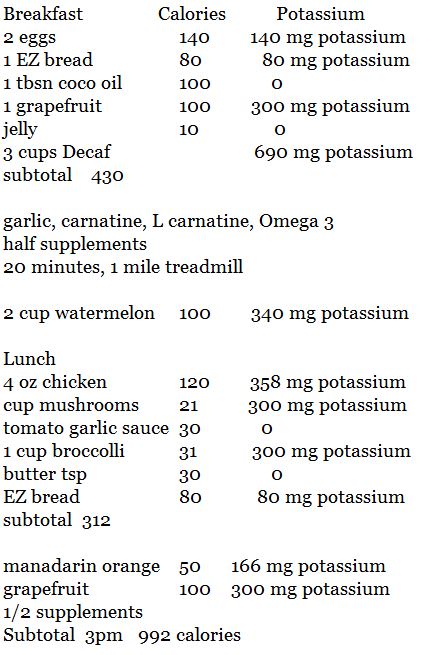 Breakfast Calories Potassium
2 eggs 140 140 mg potassium
1 EZ bread 80 80 mg potassium
1 tbsn coco oil 100 0
1 grapefruit 100 300 mg potassium
jelly 10 0
3 cups Decaf 690 mg potassium
subtotal 430

garlic, carnatine, L carnatine, Omega 3
half supplements
20 minutes, 1 mile treadmill

2 cup watermelon 100 340 mg potassium

Lunch
4 oz chicken 120 358 mg potassium
cup mushrooms 21 300 mg potassium
tomato garlic sauce 30 0
1 cup broccolli 31 300 mg potassium
butter tsp 30 0
EZ bread 80 80 mg potassium
subtotal 312

manadarin orange 50 166 mg potassium
grapefruit 100 300 mg potassium
1/2 supplements
Subtotal 3pm 992 calories